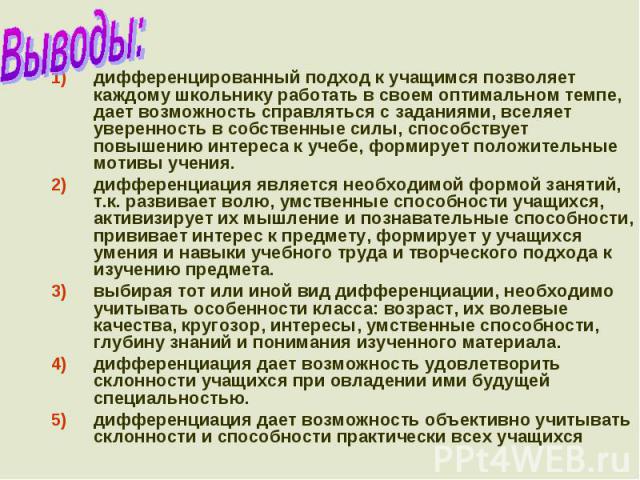 Выводы:

1) дифференцированный подход к учащимся позволяет каждому школьнику работать в своем оптимальном темпе, дает возможность справляться с заданиями, вселяет уверенность в собственные силы, способствует повышению интереса к учебе, формирует положительные мотивы учения.

2) дифференциация является необходимой формой занятий, т.к. развивает волю, умственные способности учащихся, активизирует их мышление и познавательные способности, прививает интерес к предмету, формирует у учащихся умения и навыки учебного труда и творческого подхода к изучению предмета.

3) выбирая тот или иной вид дифференциации, необходимо учитывать особенности класса: возраст, их волевые качества, кругозор, интересы, умственные способности, глубину знаний и понимания изученного материала.

4) дифференциация дает возможность удовлетворить склонности учащихся при овладении ими будущей специальностью.

5) дифференциация дает возможность объективно учитывать склонности и способности практически всех учащихся

PPt4WEB.ru